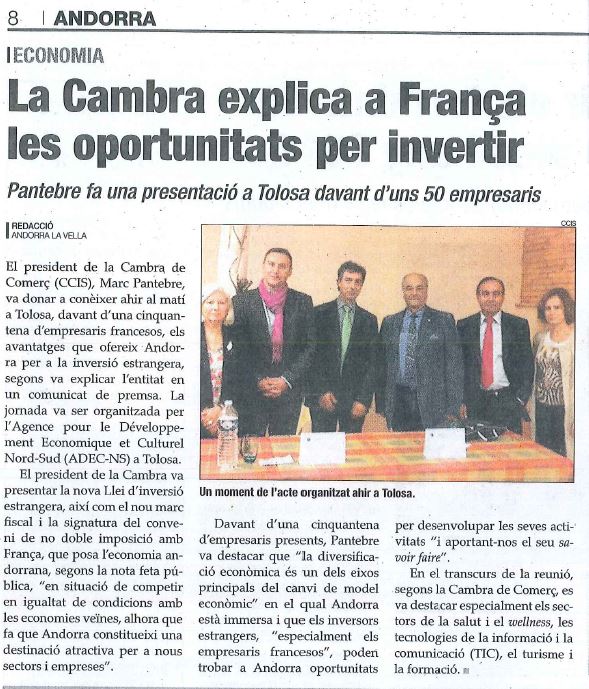 8 | ANDORRA

ECONOMIA

La Cambra explica a França les oportunitats per invertir

Pantebre fa una presentació a Tolosa davant d'uns 50 empresaris

REDACCIÓ
ANDORRA LA VELLA

El president de la Cambra de Comerç (CCIS), Marc Pantebre, va donar a conèixer ahir al matí a Tolosa, davant d'una cinquantena d'empresaris francesos, els avantatges que ofereix Andorra per a la inversió estrangera, segons va explicar l'entitat en un comunicat de premsa. La jornada va ser organitzada per l'Agence pour le Développement Economique et Culturel Nord-Sud (ADEC-NS) a Tolosa.

El president de la Cambra va presentar la nova Llei d'inversió estrangera, així com el nou marc fiscal i la signatura del conveni de no doble imposició amb França, que posa l'economia andorrana, segons la nota feta pública, "en situació de competir en igualtat de condicions amb les economies veïnes, alhora que fa que Andorra constitueixi una destinació atractiva per a nous sectors i empreses".

CCIS

Un moment de l'acte organitzat ahir a Tolosa.

Davant d'una cinquantena d'empresaris presents, Pantebre va destacar que "la diversificació econòmica és un dels eixos principals del canvi de model econòmic" en el qual Andorra està immersa i que els inversors estrangers, "especialment els empresaris francesos", poden trobar a Andorra oportunitats per desenvolupar les seves activitats "i aportant-nos el seu savoir faire".

En el transcurs de la reunió, segons la Cambra de Comerç, es va destacar especialment els sectors de la salut i el wellness, les tecnologies de la informació i la comunicació (TIC), el turisme i la formació.